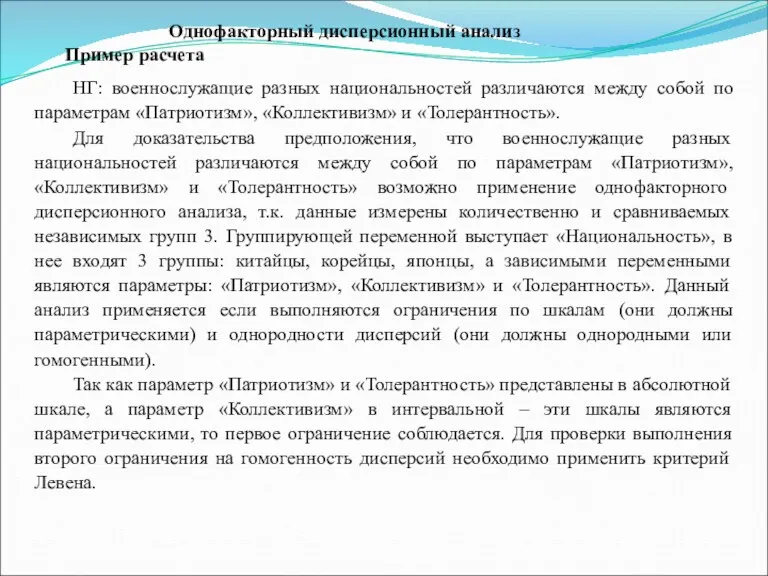 Однофакторный дисперсионный анализ
Пример расчета

НГ: военнослужащие разных национальностей различаются между собой по параметрам «Патриотизм», «Коллективизм» и «Толерантность».

Для доказательства предположения, что военнослужащие разных национальностей различаются между собой по параметрам «Патриотизм», «Коллективизм» и «Толерантность» возможно применение однофакторного дисперсионного анализа, т.к. данные измерены количественно и сравниваемых независимых групп 3. Группирующей переменной выступает «Национальность», в нее входят 3 группы: китайцы, корейцы, японцы, а зависимыми переменными являются параметры: «Патриотизм», «Коллективизм» и «Толерантность». Данный анализ применяется если выполняются ограничения по шкалам (они должны параметрическими) и однородности дисперсий (они должны однородными или гомогенными).

Так как параметр «Патриотизм» и «Толерантность» представлены в абсолютной шкале, а параметр «Коллективизм» в интервальной – эти шкалы являются параметрическими, то первое ограничение соблюдается. Для проверки выполнения второго ограничения на гомогенность дисперсий необходимо применить критерий Левена.